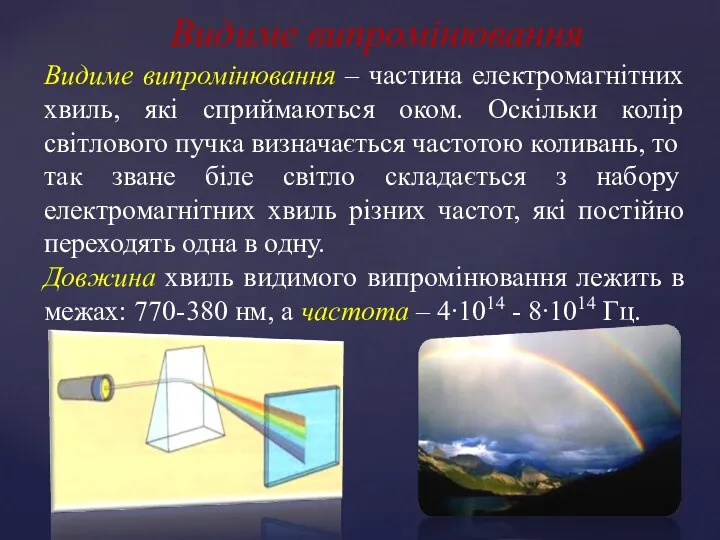 Видиме випромінювання

Видиме випромінювання – частина електромагнітних хвиль, які сприймаються оком. Оскільки колір світлового пучка визначається частотою коливань, то так зване біле світло складається з набору електромагнітних хвиль різних частот, які постійно переходять одна в одну.

Довжина хвиль видимого випромінювання лежить в межах: 770-380 нм, а частота – $4 \cdot 10^{14}$ - $8 \cdot 10^{14}$ Гц.